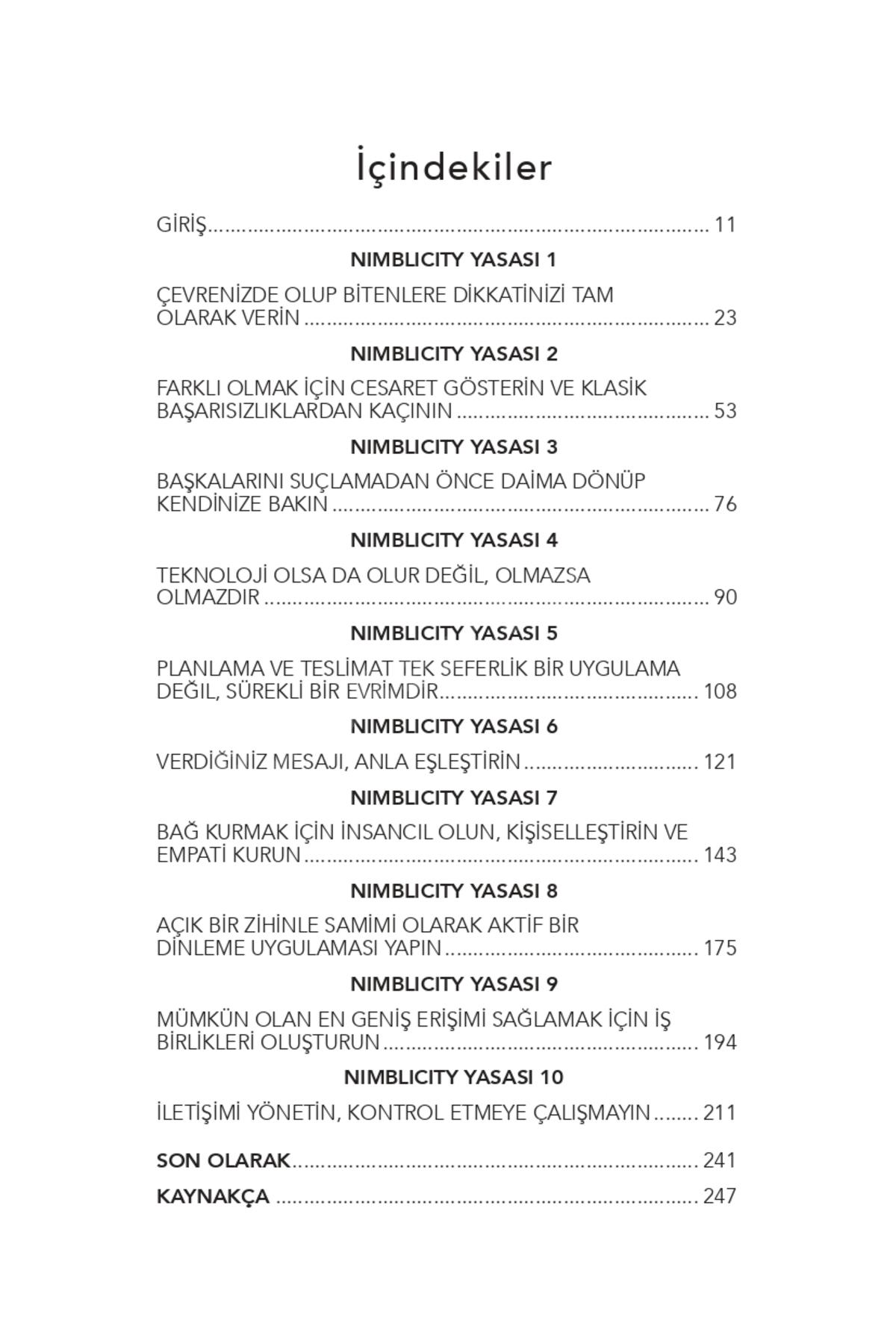 İçindekiler

GİRİŞ 11

NIMBLICITY YASASI 1

ÇEVRENİZDE OLUP BİTENLERE DİKKATİNİZİ TAM OLARAK VERİN 23

NIMBLICITY YASASI 2

FARKLI OLMAK İÇİN CESARET GÖSTERİN VE KLASİK BAŞARISIZLIKLARDAN KAÇININ 53

NIMBLICITY YASASI 3

BAŞKALARINI SUÇLAMADAN ÖNCE DAİMA DÖNÜP KENDİNİZE BAKIN 76

NIMBLICITY YASASI 4

TEKNOLOJİ OLSA DA OLUR DEĞİL, OLMAZSA OLMAZDIR 90

NIMBLICITY YASASI 5

PLANLAMA VE TESLİMAT TEK SEFERLİK BİR UYGULAMA DEĞİL, SÜREKLİ BİR EVRİMDİR 108

NIMBLICITY YASASI 6

VERDİĞİNİZ MESAJI, ANLA EŞLEŞTİRİN 121

NIMBLICITY YASASI 7

BAĞ KURMAK İÇİN İNSANCIL OLUN, KİŞİSELLEŞTİRİN VE EMPATİ KURUN 143

NIMBLICITY YASASI 8

AÇIK BİR ZİHİNLE SAMİMİ OLARAK AKTİF BİR DİNLEME UYGULAMASI YAPIN 175

NIMBLICITY YASASI 9

MÜMKÜN OLAN EN GENİŞ ERİŞİMİ SAĞLAMAK İÇİN İŞ BİRLİKLERİ OLUŞTURUN 194

NIMBLICITY YASASI 10

İLETİŞİMİ YÖNETİN, KONTROL ETMEYE ÇALIŞMAYIN 211

SON OLARAK 241

KAYNAKÇA 247